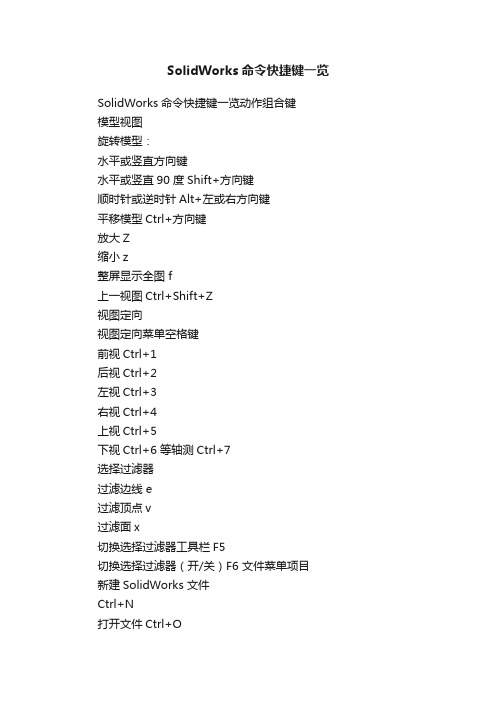 SolidWorks 命令快捷键一览

SolidWorks 命令快捷键一览动作组合键
模型视图
旋转模型：
水平或竖直方向键
水平或竖直 90 度 Shift+方向键
顺时针或逆时针 Alt+左或右方向键
平移模型 Ctrl+方向键
放大 Z
缩小 z
整屏显示全图 f
上一视图 Ctrl+Shift+Z
视图定向
视图定向菜单空格键
前视 Ctrl+1
后视 Ctrl+2
左视 Ctrl+3
右视 Ctrl+4
上视 Ctrl+5
下视 Ctrl+6 等轴测 Ctrl+7
选择过滤器
过滤边线 e
过滤顶点 v
过滤面 x
切换选择过滤器工具栏 F5
切换选择过滤器（开/关）F6 文件菜单项目
新建 SolidWorks 文件
Ctrl+N
打开文件 Ctrl+O